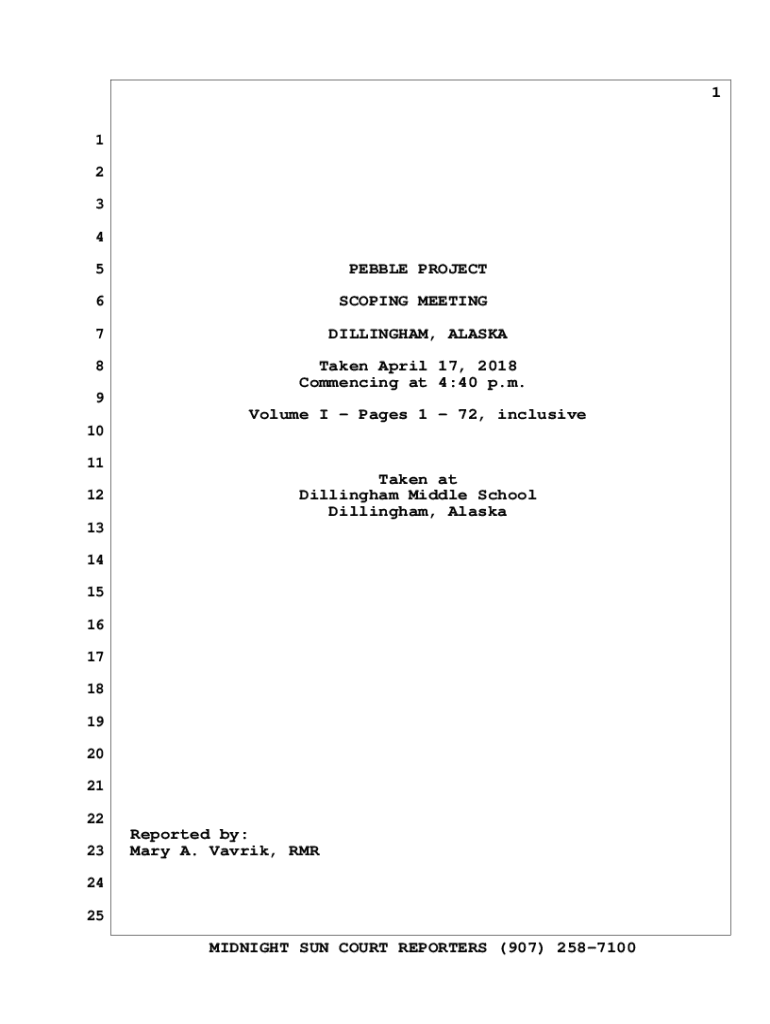 1

1
2
3
4
5 PEBBLE PROJECT
6 SCOPING MEETING
7 DILLINGHAM, ALASKA
8 Taken April 17, 2018
Commencing at 4:40 p.m.
9
Volume I - Pages 1 - 72, inclusive
10
11
Taken at
12 Dillingham Middle School
Dillingham, Alaska
13
14
15
16
17
18
19
20
21
22
Reported by:
23 Mary A. Vavrik, RMR
24
25

MIDNIGHT SUN COURT REPORTERS (907) 258-7100